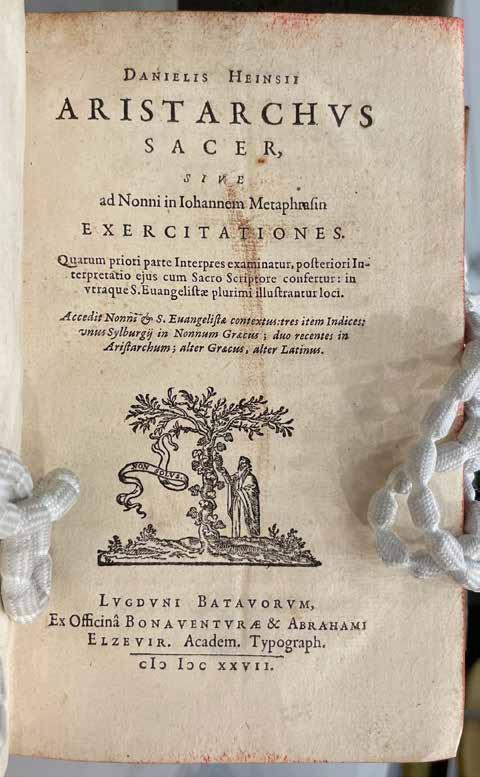 DANIELIS HEINSII
ARISTARCHVS
SACER,
SIVE
ad Nonni in Iohannem Metaphrasin
EXERCITATIONES.

Quarum priori parte Interpres examinatur, posteriori Interpretatio ejus cum Sacro Scriptore confertur: in vtraque S. Euangelistæ plurimi illustrantur loci.

Accedit Nonni & S. Euangelistæ contextus: tres item Indices: vnus Sylburgij in Nonnum Græcus; duo recentes in Aristarchum; alter Græcus, alter Latinus.

NON SOLVS

LVGDVNI BATAVORVM,
Ex Officinâ BONAVENTVRÆ & ABRAHAMI
ELZEVIR. Academ. Typograph.
cIɔ Iɔc XXVII.